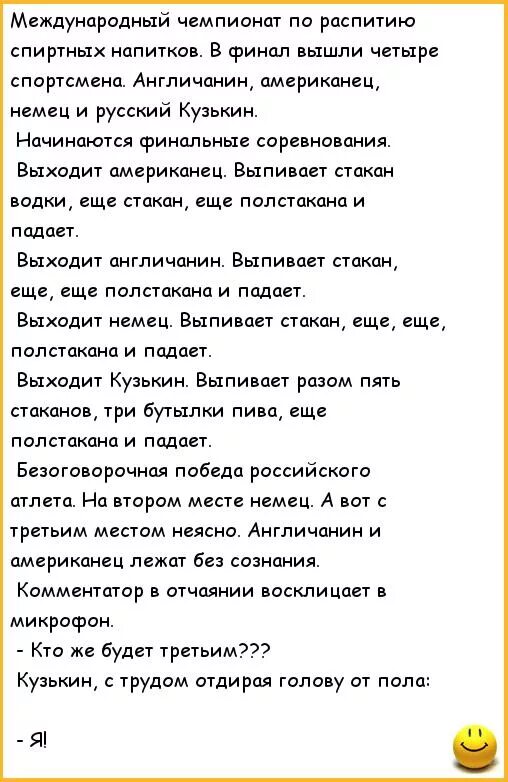 Международный чемпионат по распитию спиртных напитков. В финал вышли четыре спортсмена. Англичанин, американец, немец и русский Кузькин.

Начинаются финальные соревнования.

Выходит американец. Выпивает стакан водки, еще стакан, еще полстакана и падает.

Выходит англичанин. Выпивает стакан, еще, еще полстакана и падает.

Выходит немец. Выпивает стакан, еще, еще, полстакана и падает.

Выходит Кузькин. Выпивает разом пять стаканов, три бутылки пива, еще полстакана и падает.

Безоговорочная победа российского атлета. На втором месте немец. А вот с третьим местом неясно. Англичанин и американец лежат без сознания.

Комментатор в отчаянии восклицает в микрофон.

- Кто же будет третьим???

Кузькин, с трудом отдирая голову от пола:

- Я!